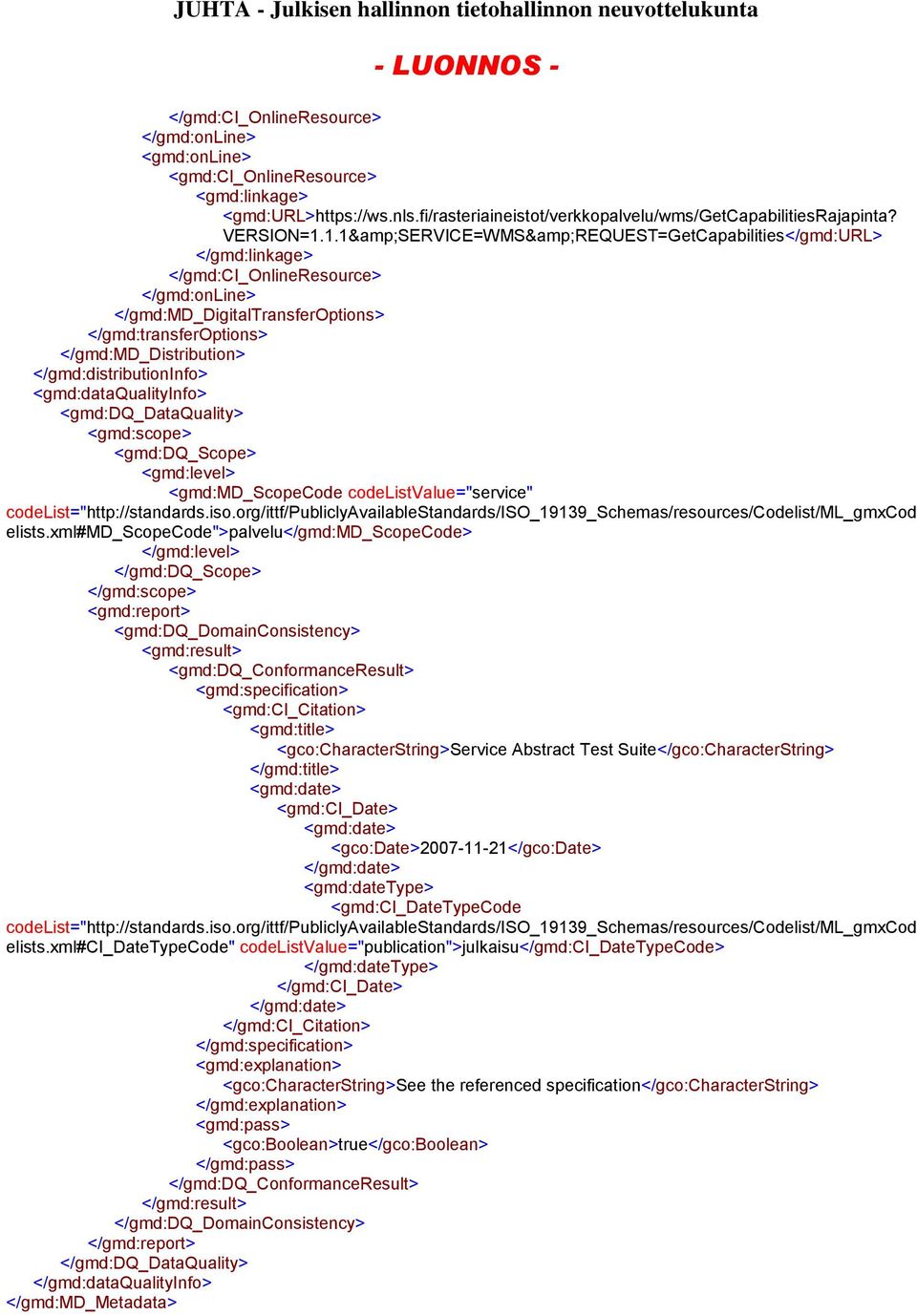 JUHTA - Julkisen hallinnon tietohallinnon neuvottelukunta

- LUONNOS -

</gmd:CI_OnlineResource>
</gmd:onLine>
<gmd:onLine>
<gmd:CI_OnlineResource>
<gmd:linkage>
<gmd:URL>https://ws.nls.fi/rasteriaineistot/verkkopalvelu/wms/GetCapabilitiesRajapinta?VERSION=1.1.1&amp;SERVICE=WMS&amp;REQUEST=GetCapabilities</gmd:URL>
</gmd:linkage>
</gmd:CI_OnlineResource>
</gmd:onLine>
</gmd:MD_DigitalTransferOptions>
</gmd:transferOptions>
</gmd:MD_Distribution>
</gmd:distributionInfo>
<gmd:dataQualityInfo>
<gmd:DQ_DataQuality>
<gmd:scope>
<gmd:DQ_Scope>
<gmd:level>
<gmd:MD_ScopeCode codeListValue="service" codeList="http://standards.iso.org/ittf/PubliclyAvailableStandards/ISO_19139_Schemas/resources/Codelist/ML_gmxCodelists.xml#MD_ScopeCode">palvelu</gmd:MD_ScopeCode>
</gmd:level>
</gmd:DQ_Scope>
</gmd:scope>
<gmd:report>
<gmd:DQ_DomainConsistency>
<gmd:result>
<gmd:DQ_ConformanceResult>
<gmd:specification>
<gmd:CI_Citation>
<gmd:title>
<gco:CharacterString>Service Abstract Test Suite</gco:CharacterString>
</gmd:title>
<gmd:date>
<gmd:CI_Date>
<gmd:date>
<gco:Date>2007-11-21</gco:Date>
</gmd:date>
<gmd:dateType>
<gmd:CI_DateTypeCode codeList="http://standards.iso.org/ittf/PubliclyAvailableStandards/ISO_19139_Schemas/resources/Codelist/ML_gmxCodelists.xml#CI_DateTypeCode" codeListValue="publication">julkaisu</gmd:CI_DateTypeCode>
</gmd:dateType>
</gmd:CI_Date>
</gmd:date>
</gmd:CI_Citation>
</gmd:specification>
<gmd:explanation>
<gco:CharacterString>See the referenced specification</gco:CharacterString>
</gmd:explanation>
<gmd:pass>
<gco:Boolean>true</gco:Boolean>
</gmd:pass>
</gmd:DQ_ConformanceResult>
</gmd:result>
</gmd:DQ_DomainConsistency>
</gmd:report>
</gmd:DQ_DataQuality>
</gmd:dataQualityInfo>
</gmd:MD_Metadata>